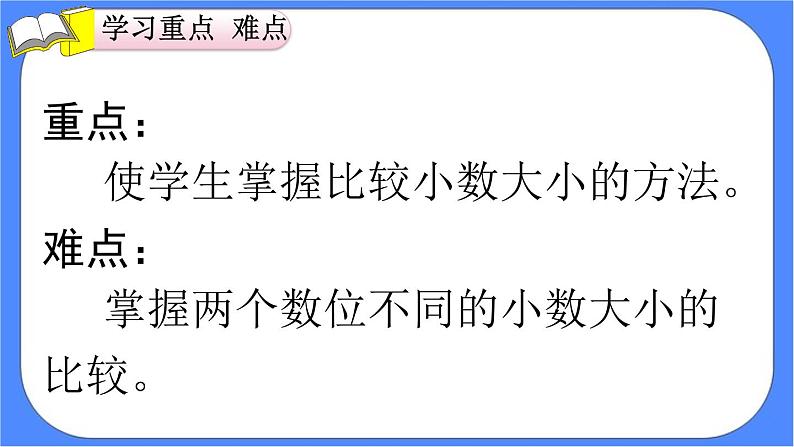 学习重点 难点

重点：

使学生掌握比较小数大小的方法。

难点：

掌握两个数位不同的小数大小的比较。